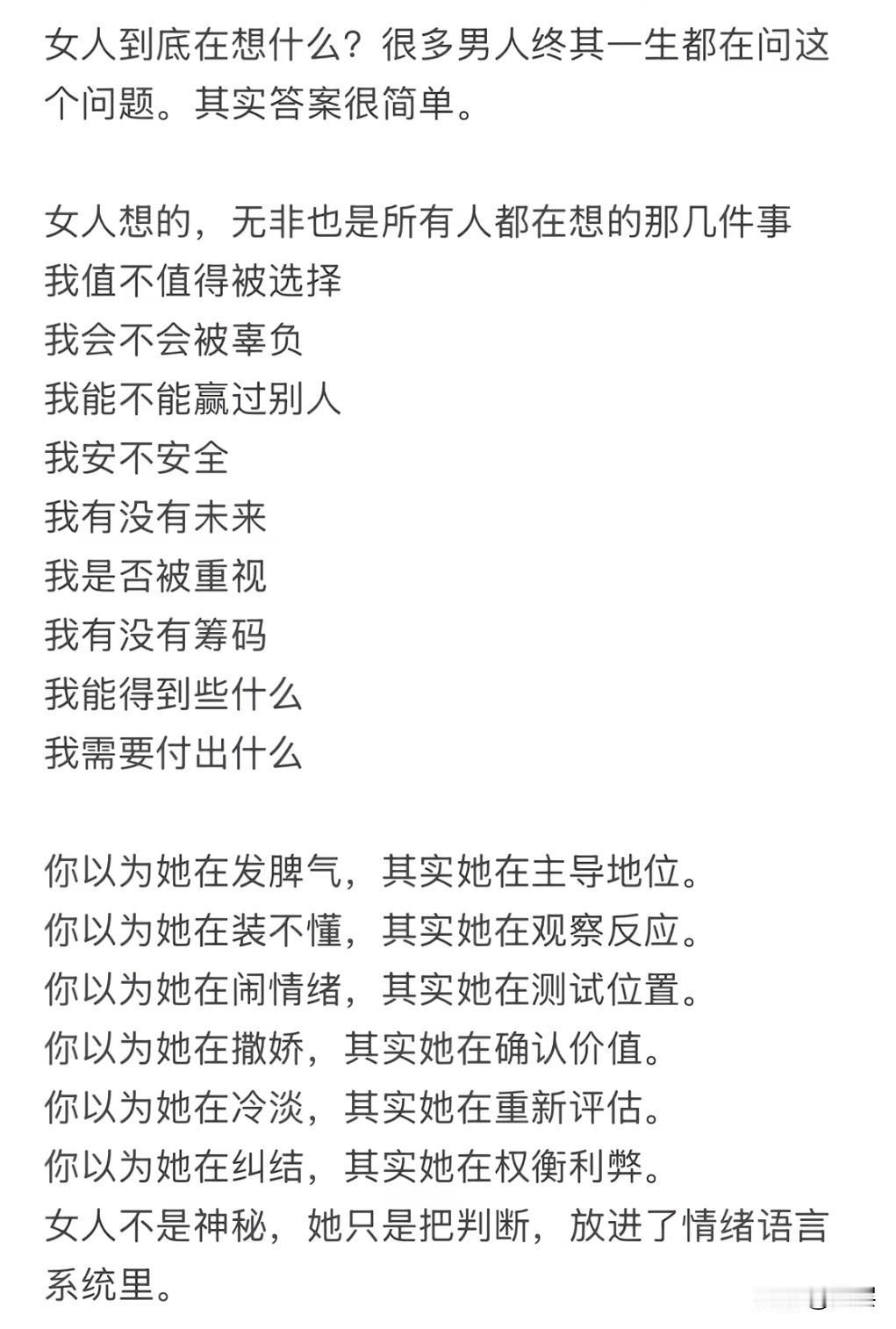 女人到底在想什么？很多男人终其一生都在问这个问题。其实答案很简单。

女人想的，无非也是所有人都在想的那几件事
我值不值得被选择
我会不会被辜负
我能不能赢过别人
我安不安全
我有没有未来
我是否被重视
我有没有筹码
我能得到些什么
我需要付出什么

你以为她在发脾气，其实她在主导地位。
你以为她在装不懂，其实她在观察反应。
你以为她在闹情绪，其实她在测试位置。
你以为她在撒娇，其实她在确认价值。
你以为她在冷淡，其实她在重新评估。
你以为她在纠结，其实她在权衡利弊。
女人不是神秘，她只是把判断，放进了情绪语言系统里。